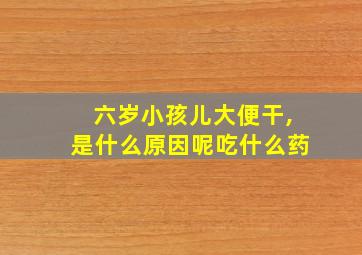 六岁小孩儿大便干,
是什么原因呢吃什么药